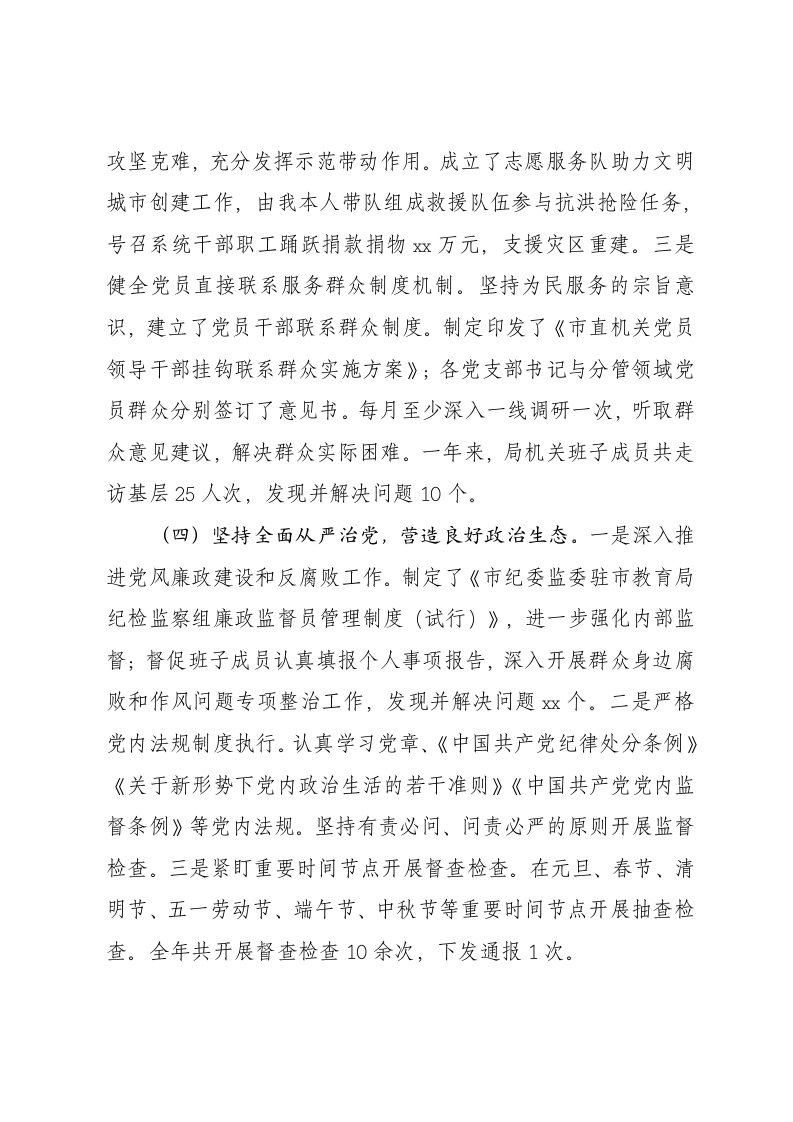 攻坚克难，充分发挥示范带动作用。成立了志愿服务队助力文明城市创建工作，由我本人带队组成救援队伍参与抗洪抢险任务，号召系统干部职工踊跃捐款捐物 xx 万元，支援灾区重建。三是健全党员直接联系服务群众制度机制。坚持为民服务的宗旨意识，建立了党员干部联系群众制度。制定印发了《市直机关党员领导干部挂钩联系群众实施方案》；各党支部书记与分管领域党员群众分别签订了意见书。每月至少深入一线调研一次，听取群众意见建议，解决群众实际困难。一年来，局机关班子成员共走访基层 25 人次，发现并解决问题 10 个。

（四）坚持全面从严治党，营造良好政治生态。一是深入推进党风廉政建设和反腐败工作。制定了《市纪委监委驻市教育局纪检监察组廉政监督员管理制度（试行）》，进一步强化内部监督；督促班子成员认真填报个人事项报告，深入开展群众身边腐败和作风问题专项整治工作，发现并解决问题 xx 个。二是严格党内法规制度执行。认真学习党章、《中国共产党纪律处分条例》《关于新形势下党内政治生活的若干准则》《中国共产党党内监督条例》等党内法规。坚持有责必问、问责必严的原则开展监督检查。三是紧盯重要时间节点开展督查检查。在元旦、春节、清明节、五一劳动节、端午节、中秋节等重要时间节点开展抽查检查。全年共开展督查检查 10 余次，下发通报 1 次。